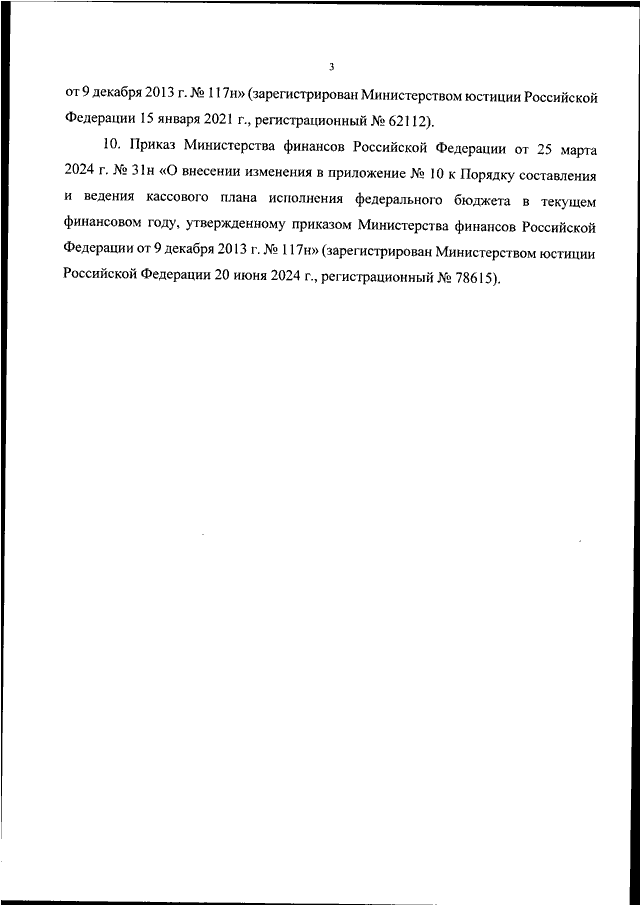 3

от 9 декабря 2013 г. № 117н» (зарегистрирован Министерством юстиции Российской Федерации 15 января 2021 г., регистрационный № 62112).

10. Приказ Министерства финансов Российской Федерации от 25 марта 2024 г. № 31н «О внесении изменения в приложение № 10 к Порядку составления и ведения кассового плана исполнения федерального бюджета в текущем финансовом году, утвержденному приказом Министерства финансов Российской Федерации от 9 декабря 2013 г. № 117н» (зарегистрирован Министерством юстиции Российской Федерации 20 июня 2024 г., регистрационный № 78615).